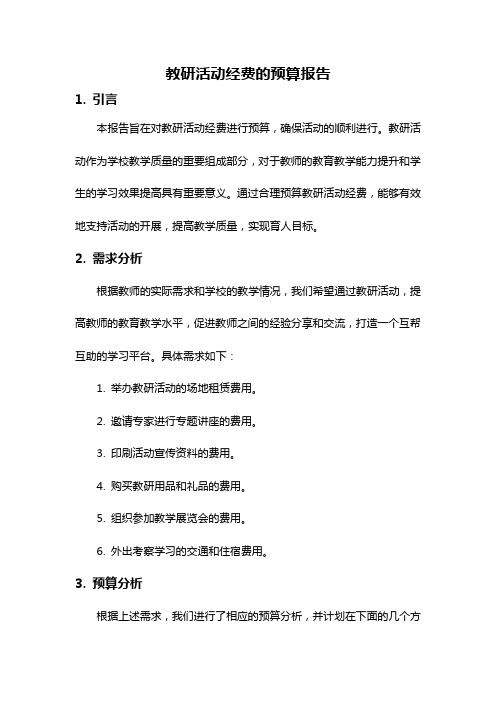 教研活动经费的预算报告

1. 引言

本报告旨在对教研活动经费进行预算，确保活动的顺利进行。教研活动作为学校教学质量的重要组成部分，对于教师的教育教学能力提升和学生的学习效果提高具有重要意义。通过合理预算教研活动经费，能够有效地支持活动的开展，提高教学质量，实现育人目标。

2. 需求分析

根据教师的实际需求和学校的教学情况，我们希望通过教研活动，提高教师的教育教学水平，促进教师之间的经验分享和交流，打造一个互帮互助的学习平台。具体需求如下：

1. 举办教研活动的场地租赁费用。

2. 邀请专家进行专题讲座的费用。

3. 印刷活动宣传资料的费用。

4. 购买教研用品和礼品的费用。

5. 组织参加教学展览会的费用。

6. 外出考察学习的交通和住宿费用。

3. 预算分析

根据上述需求，我们进行了相应的预算分析，并计划在下面的几个方